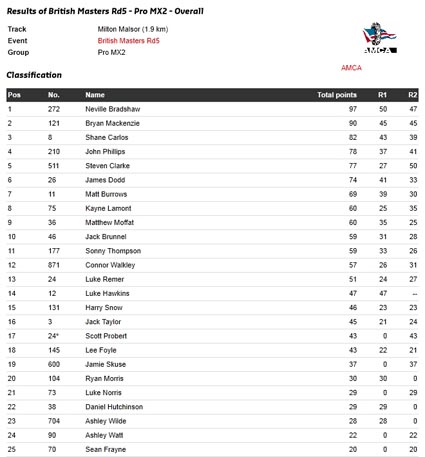 Results of British Masters Rd5 - Pro MX2 - Overall

Track Milton Malsor (1.9 km)
Event British Masters Rd5
Group Pro MX2

AMCA

AMCA

Classification

| Pos | No. | Name | Total points | R1 | R2 |
|---|---|---|---|---|---|
| 1 | 272 | Neville Bradshaw | 97 | 50 | 47 |
| 2 | 121 | Bryan Mackenzie | 90 | 45 | 45 |
| 3 | 8 | Shane Carlos | 82 | 43 | 39 |
| 4 | 210 | John Phillips | 78 | 37 | 41 |
| 5 | 511 | Steven Clarke | 77 | 27 | 50 |
| 6 | 26 | James Dodd | 74 | 41 | 33 |
| 7 | 11 | Matt Burrows | 69 | 39 | 30 |
| 8 | 75 | Kayne Lamont | 60 | 25 | 35 |
| 9 | 36 | Matthew Moffat | 60 | 35 | 25 |
| 10 | 46 | Jack Brunnel | 59 | 31 | 28 |
| 11 | 177 | Sonny Thompson | 59 | 33 | 26 |
| 12 | 871 | Connor Walkley | 57 | 26 | 31 |
| 13 | 24 | Luke Remer | 51 | 24 | 27 |
| 14 | 12 | Luke Hawkins | 47 | 47 | -- |
| 15 | 131 | Harry Snow | 46 | 23 | 23 |
| 16 | 3 | Jack Taylor | 45 | 21 | 24 |
| 17 | 24* | Scott Probert | 43 | 0 | 43 |
| 18 | 145 | Lee Foyle | 43 | 22 | 21 |
| 19 | 600 | Jamie Skuse | 37 | 0 | 37 |
| 20 | 104 | Ryan Morris | 30 | 30 | 0 |
| 21 | 73 | Luke Norris | 29 | 0 | 29 |
| 22 | 38 | Daniel Hutchinson | 29 | 29 | 0 |
| 23 | 704 | Ashley Wilde | 28 | 28 | 0 |
| 24 | 90 | Ashley Watt | 22 | 0 | 22 |
| 25 | 70 | Sean Frayne | 20 | 0 | 20 |